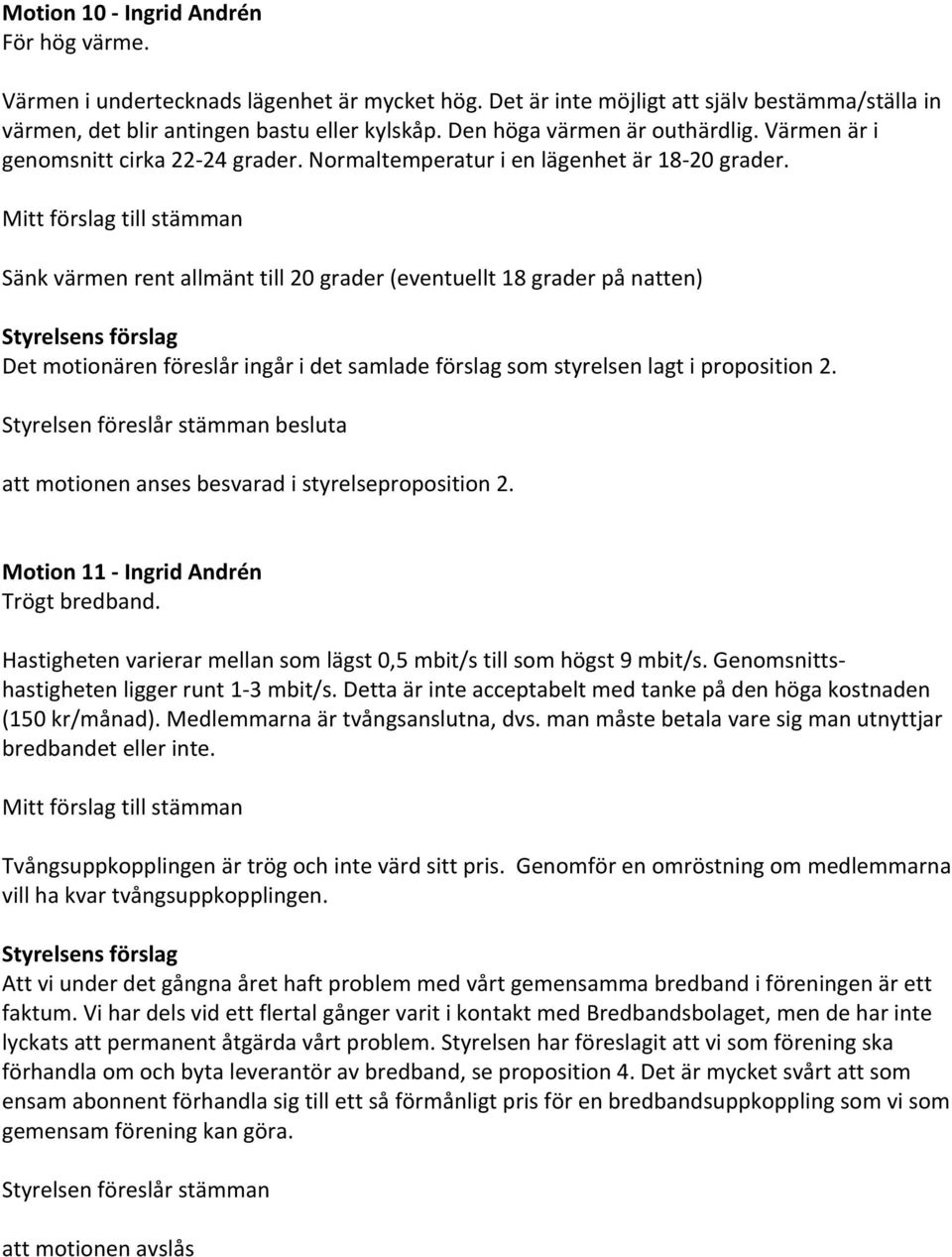 Motion 10 - Ingrid Andrén
För hög värme.

Värmen i undertecknads lägenhet är mycket hög. Det är inte möjligt att själv bestämma/ställa in värmen, det blir antingen bastu eller kylskåp. Den höga värmen är outhärdlig. Värmen är i genomsnitt cirka 22-24 grader. Normaltemperatur i en lägenhet är 18-20 grader.

Mitt förslag till stämman

Sänk värmen rent allmänt till 20 grader (eventuellt 18 grader på natten)

Styrelsens förslag
Det motionären föreslår ingår i det samlade förslag som styrelsen lagt i proposition 2.

Styrelsen föreslår stämman besluta

att motionen anses besvarad i styrelseproposition 2.

Motion 11 - Ingrid Andrén
Trögt bredband.

Hastigheten varierar mellan som lägst 0,5 mbit/s till som högst 9 mbit/s. Genomsnittshastigheten ligger runt 1-3 mbit/s. Detta är inte acceptabelt med tanke på den höga kostnaden (150 kr/månad). Medlemmarna är tvångsanslutna, dvs. man måste betala vare sig man utnyttjar bredbandet eller inte.

Mitt förslag till stämman

Tvångsuppkopplingen är trög och inte värd sitt pris. Genomför en omröstning om medlemmarna vill ha kvar tvångsuppkopplingen.

Styrelsens förslag
Att vi under det gångna året haft problem med vårt gemensamma bredband i föreningen är ett faktum. Vi har dels vid ett flertal gånger varit i kontakt med Bredbandsbolaget, men de har inte lyckats att permanent åtgärda vårt problem. Styrelsen har föreslagit att vi som förening ska förhandla om och byta leverantör av bredband, se proposition 4. Det är mycket svårt att som ensam abonnent förhandla sig till ett så förmånligt pris för en bredbandsuppkoppling som vi som gemensam förening kan göra.

Styrelsen föreslår stämman

att motionen avslås